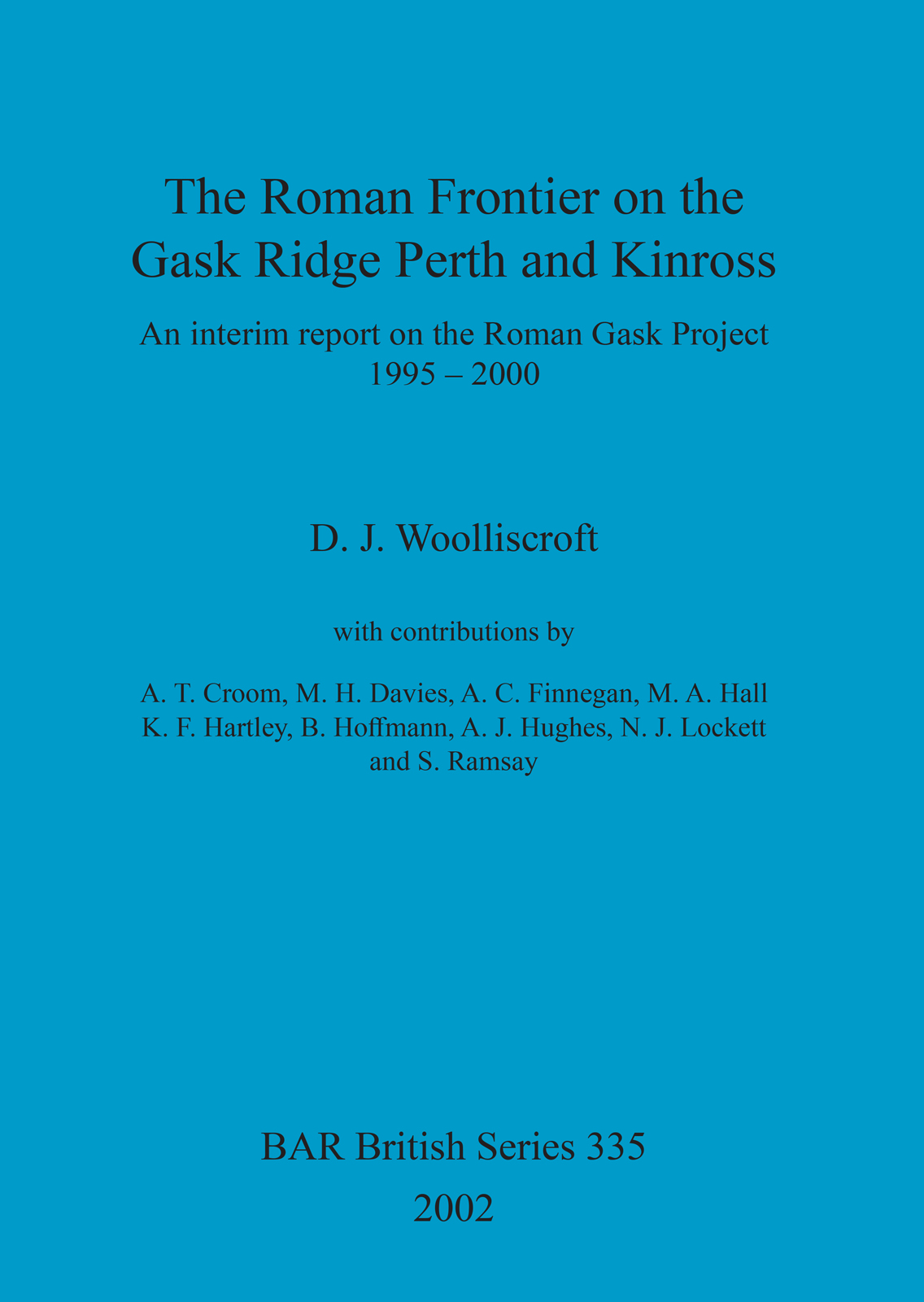 The Roman Frontier on the Gask Ridge Perth and Kinross

An interim report on the Roman Gask Project 1995 – 2000

D. J. Woolliscroft

with contributions by

A. T. Croom, M. H. Davies, A. C. Finnegan, M. A. Hall K. F. Hartley, B. Hoffmann, A. J. Hughes, N. J. Lockett and S. Ramsay

BAR British Series 335

2002